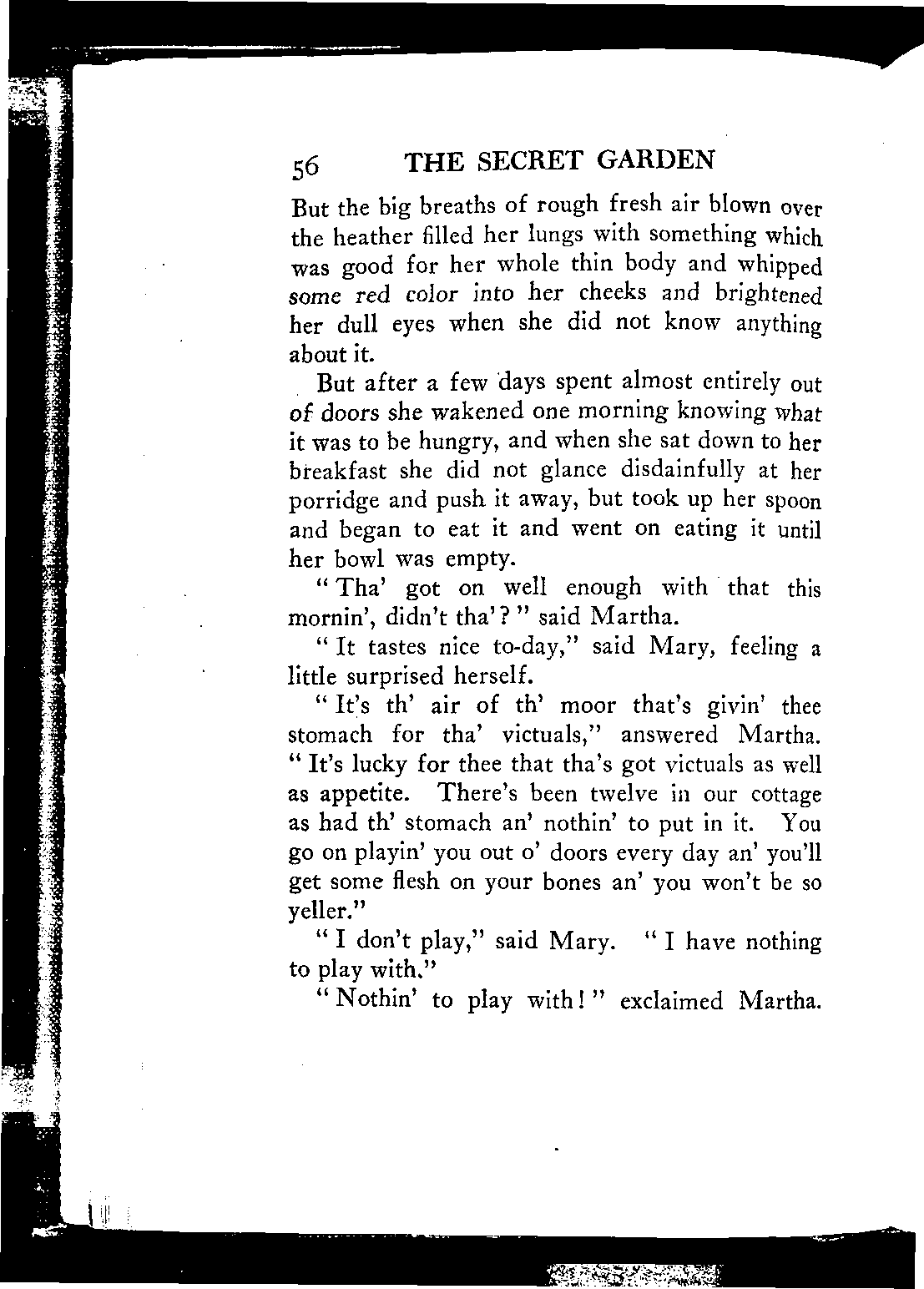 56 THE SECRET GARDEN

But the big breaths of rough fresh air blown over the heather filled her lungs with something which was good for her whole thin body and whipped some red color into her cheeks and brightened her dull eyes when she did not know anything about it.

But after a few days spent almost entirely out of doors she wakened one morning knowing what it was to be hungry, and when she sat down to her breakfast she did not glance disdainfully at her porridge and push it away, but took up her spoon and began to eat it and went on eating it until her bowl was empty.

"Tha' got on well enough with that this mornin', didn't tha'?" said Martha.

"It tastes nice to-day," said Mary, feeling a little surprised herself.

"It's th' air of th' moor that's givin' thee stomach for tha' victuals," answered Martha. "It's lucky for thee that tha's got victuals as well as appetite. There's been twelve in our cottage as had th' stomach an' nothin' to put in it. You go on playin' you out o' doors every day an' you'll get some flesh on your bones an' you won't be so yeller."

"I don't play," said Mary. "I have nothing to play with."

"Nothin' to play with!" exclaimed Martha.